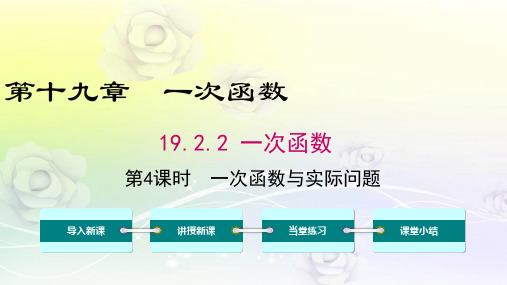 第十九章　一次函数

19.2.2 一次函数

第4课时　一次函数与实际问题

导入新课

讲授新课

当堂练习

课堂小结